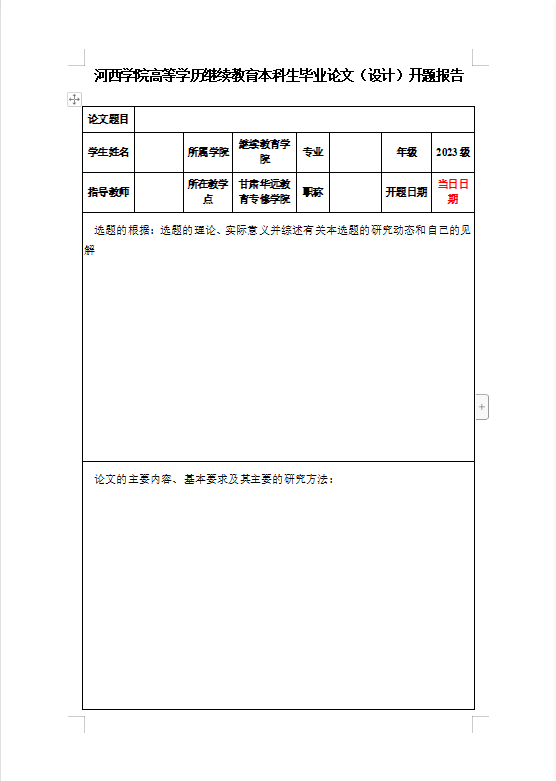 河西学院高等学历继续教育本科生毕业论文（设计）开题报告

| 论文题目 | | | | | | | |
|---|---|---|---|---|---|---|---|
| 学生姓名 | | 所属学院 | 继续教育学院 | 专业 | | 年级 | 2023 级 |
| 指导教师 | | 所在教学点 | 甘肃华远教育专修学院 | 职称 | | 开题日期 | 当日日期 |

选题的根据：选题的理论、实际意义并综述有关本选题的研究动态和自己的见解

论文的主要内容、基本要求及其主要的研究方法：